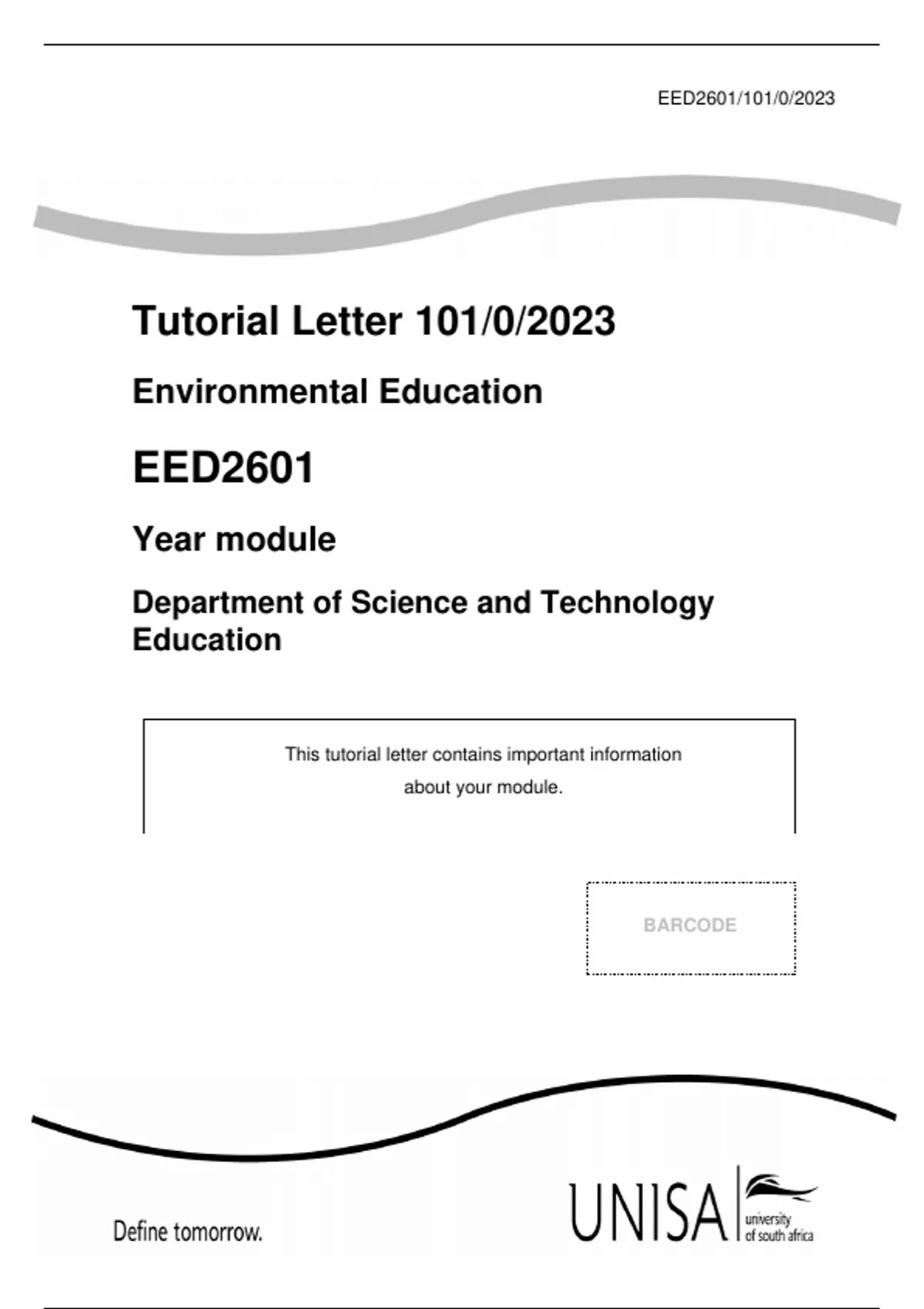 EED2601/101/0/2023

Tutorial Letter 101/0/2023

Environmental Education

EED2601

Year module

Department of Science and Technology Education

This tutorial letter contains important information about your module.

BARCODE

Define tomorrow.

UNISA university of south africa